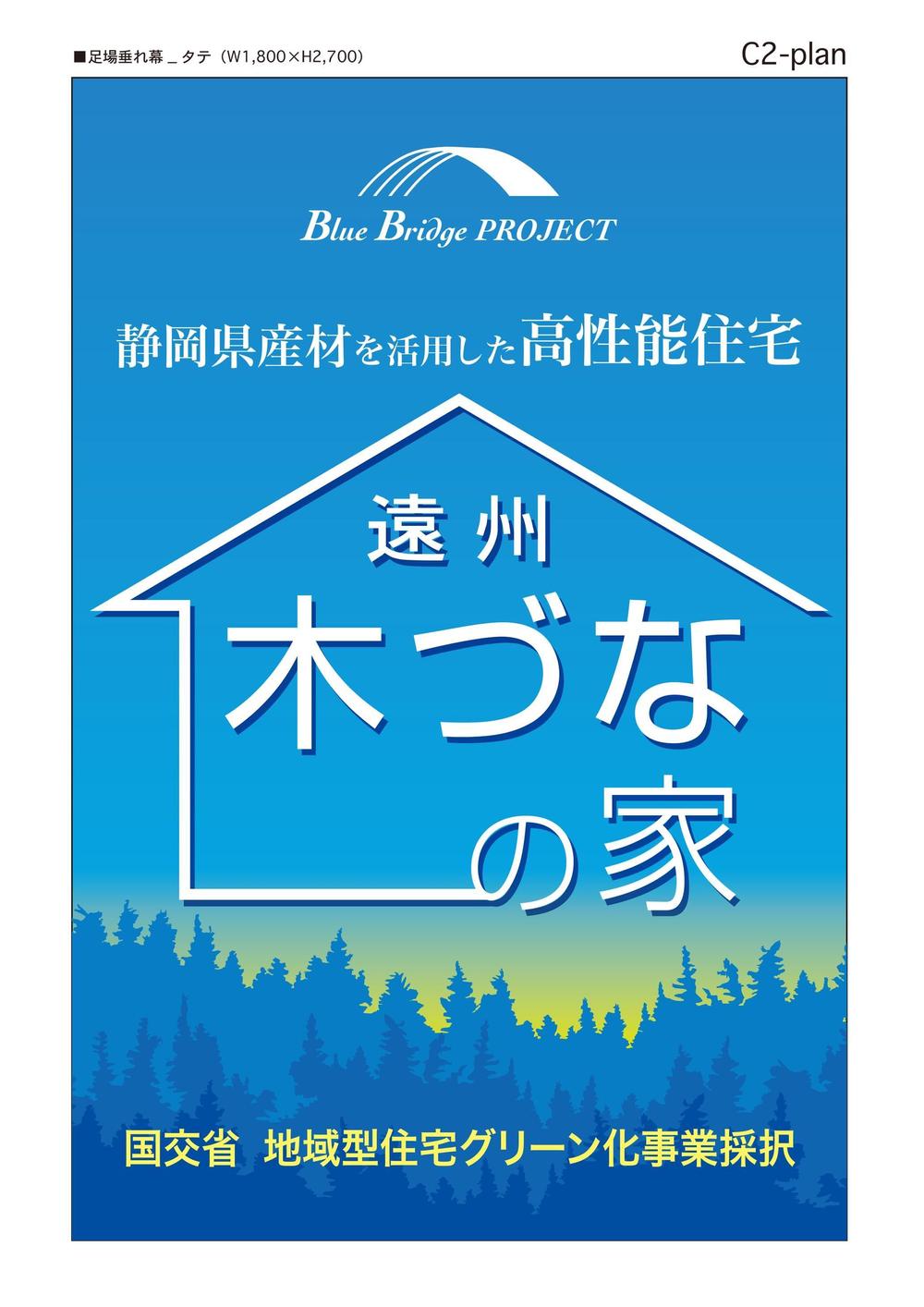 ■足場垂れ幕＿タテ（W1,800×H2,700）

C2-plan

Blue Bridge PROJECT

静岡県産材を活用した高性能住宅

遠州

木づなの家

国交省　地域型住宅グリーン化事業採択